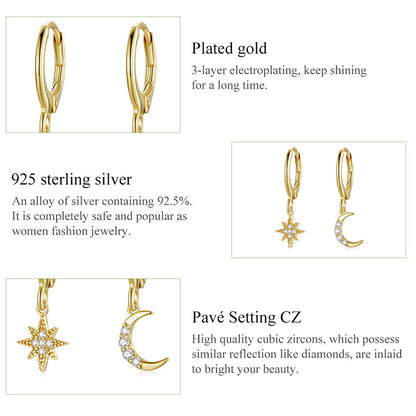 Plated gold

3-layer electroplating, keep shining for a long time.

925 sterling silver

An alloy of silver containing 92.5%. It is completely safe and popular as women fashion jewelry.

Pavé Setting CZ

High quality cubic zircons, which possess similar reflection like diamonds, are inlaid to bright your beauty.